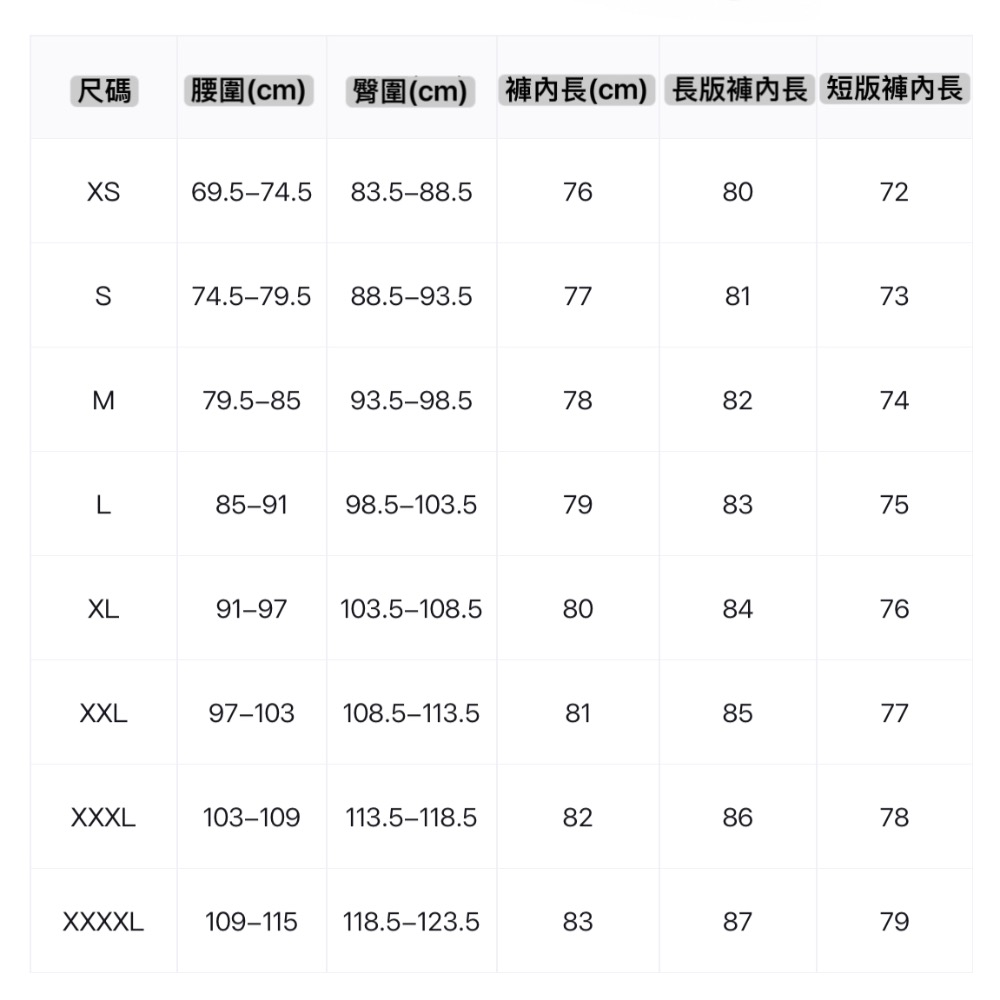 | 尺碼 | 腰圍(cm) | 臀圍(cm) | 褲內長(cm) | 長版褲內長 | 短版褲內長 |
|---|---|---|---|---|---|
| XS | 69.5–74.5 | 83.5–88.5 | 76 | 80 | 72 |
| S | 74.5–79.5 | 88.5–93.5 | 77 | 81 | 73 |
| M | 79.5–85 | 93.5–98.5 | 78 | 82 | 74 |
| L | 85–91 | 98.5–103.5 | 79 | 83 | 75 |
| XL | 91–97 | 103.5–108.5 | 80 | 84 | 76 |
| XXL | 97–103 | 108.5–113.5 | 81 | 85 | 77 |
| XXXL | 103–109 | 113.5–118.5 | 82 | 86 | 78 |
| XXXXL | 109–115 | 118.5–123.5 | 83 | 87 | 79 |